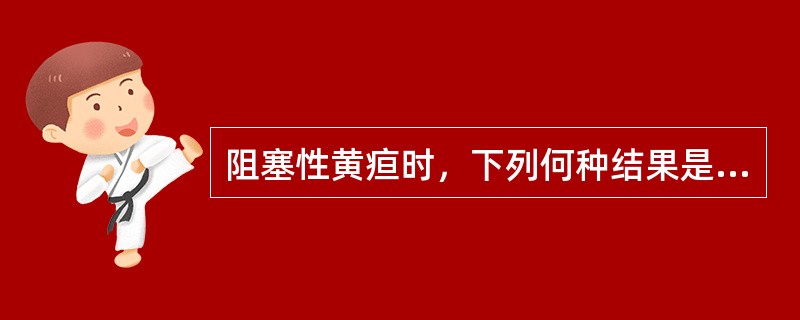 阻塞性黄疸时，下列何种结果是...